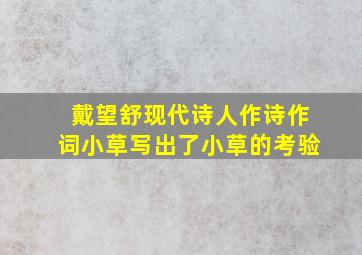 戴望舒现代诗人作诗作词小草写出了小草的考验